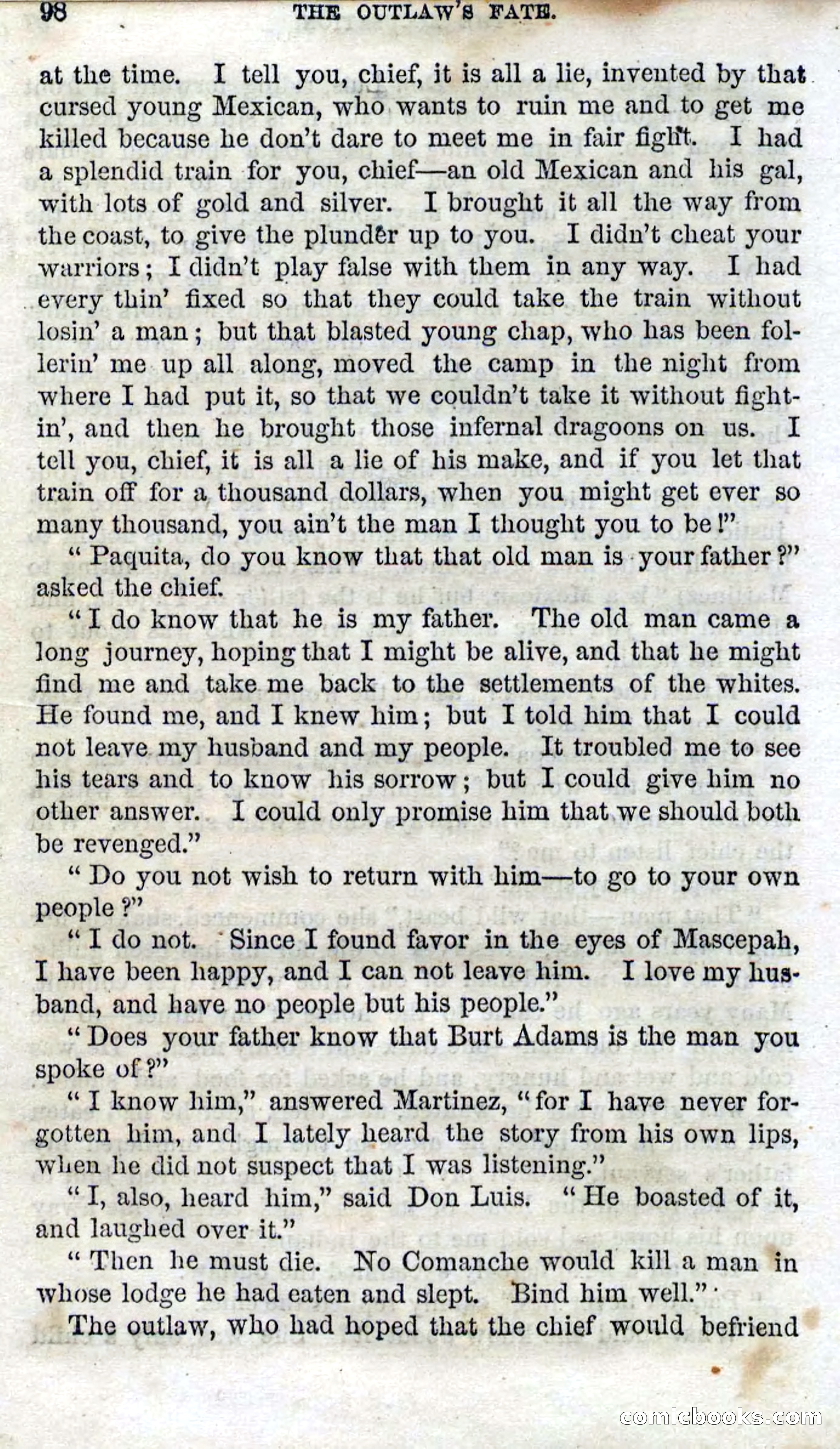 98 THE OUTLAW'S FATE.

at the time. I tell you, chief, it is all a lie, invented by that cursed young Mexican, who wants to ruin me and to get me killed because he don't dare to meet me in fair fight. I had a splendid train for you, chief—an old Mexican and his gal, with lots of gold and silver. I brought it all the way from the coast, to give the plunder up to you. I didn't cheat your warriors; I didn't play false with them in any way. I had every thin' fixed so that they could take the train without losin' a man; but that blasted young chap, who has been follerin' me up all along, moved the camp in the night from where I had put it, so that we couldn't take it without fightin', and then he brought those infernal dragoons on us. I tell you, chief, it is all a lie of his make, and if you let that train off for a thousand dollars, when you might get ever so many thousand, you ain't the man I thought you to be!"

"Paquita, do you know that that old man is your father?" asked the chief.

"I do know that he is my father. The old man came a long journey, hoping that I might be alive, and that he might find me and take me back to the settlements of the whites. He found me, and I knew him; but I told him that I could not leave my husband and my people. It troubled me to see his tears and to know his sorrow; but I could give him no other answer. I could only promise him that we should both be revenged."

"Do you not wish to return with him—to go to your own people?"

"I do not. Since I found favor in the eyes of Mascepah, I have been happy, and I can not leave him. I love my husband, and have no people but his people."

"Does your father know that Burt Adams is the man you spoke of?"

"I know him," answered Martinez, "for I have never forgotten him, and I lately heard the story from his own lips, when he did not suspect that I was listening."

"I, also, heard him," said Don Luis. "He boasted of it, and laughed over it."

"Then he must die. No Comanche would kill a man in whose lodge he had eaten and slept. Bind him well."

The outlaw, who had hoped that the chief would befriend

comicbooks.com